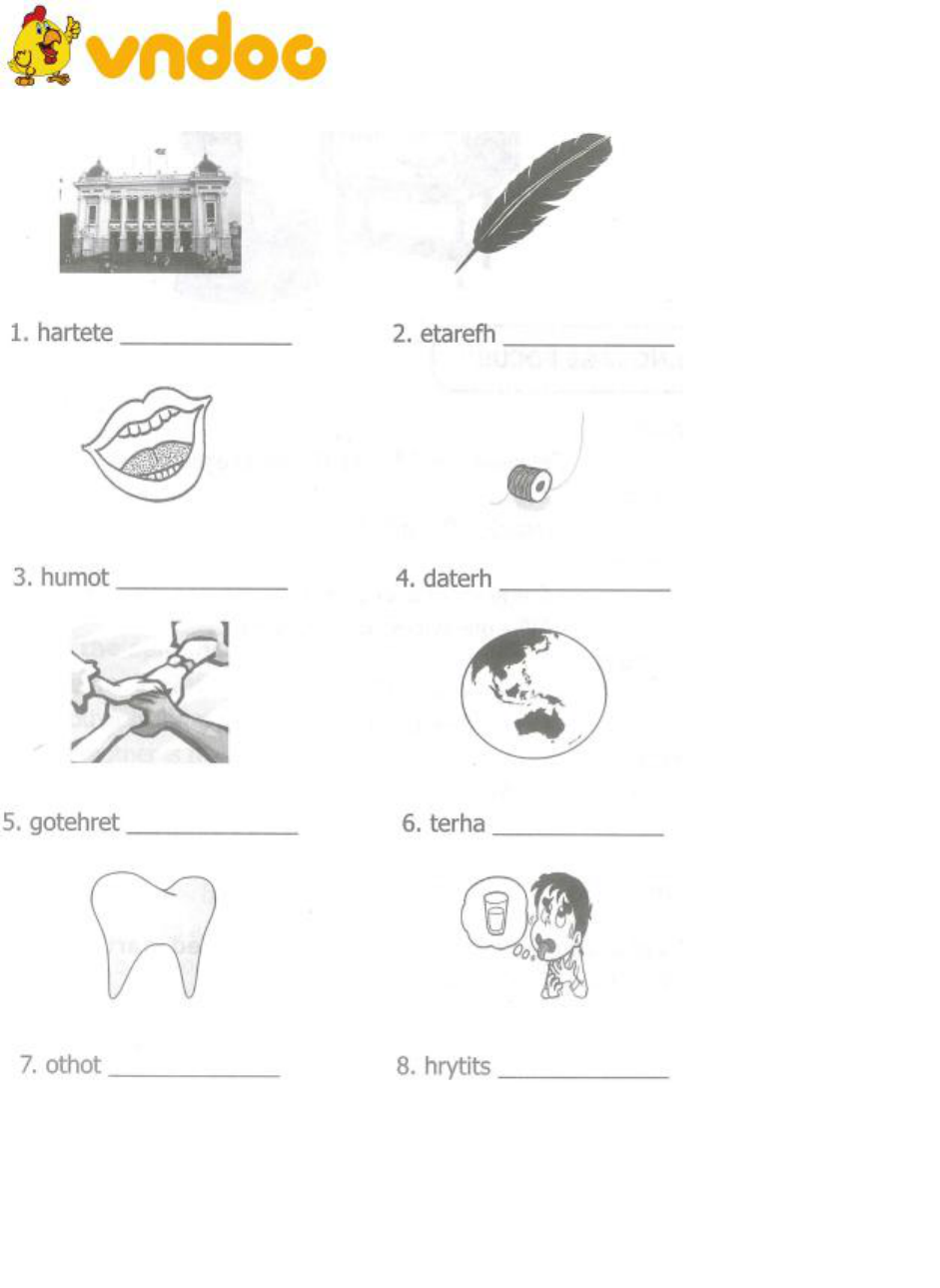 vndoc

1. hartete ______________

2. etarefh ______________

3. humot ______________

4. daterh ______________

5. gotehret ______________

6. terha ______________

7. othot ______________

8. hrytits ______________